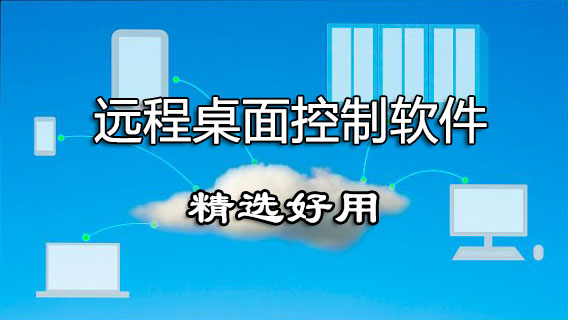 远程桌面控制软件

精选好用